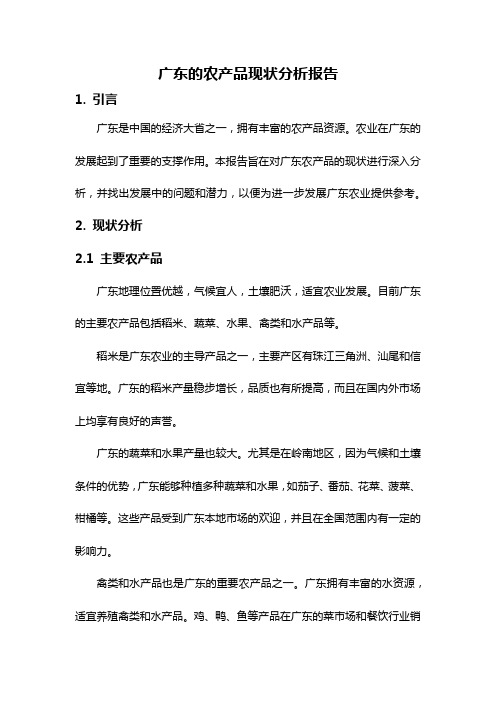 广东的农产品现状分析报告

1. 引言

广东是中国的经济大省之一，拥有丰富的农产品资源。农业在广东的发展起到了重要的支撑作用。本报告旨在对广东农产品的现状进行深入分析，并找出发展中的问题和潜力，以便为进一步发展广东农业提供参考。

2. 现状分析

2.1 主要农产品

广东地理位置优越，气候宜人，土壤肥沃，适宜农业发展。目前广东的主要农产品包括稻米、蔬菜、水果、禽类和水产品等。

稻米是广东农业的主导产品之一，主要产区有珠江三角洲、汕尾和信宜等地。广东的稻米产量稳步增长，品质也有所提高，而且在国内外市场上均享有良好的声誉。

广东的蔬菜和水果产量也较大。尤其是在岭南地区，因为气候和土壤条件的优势，广东能够种植多种蔬菜和水果，如茄子、番茄、花菜、菠菜、柑橘等。这些产品受到广东本地市场的欢迎，并且在全国范围内有一定的影响力。

禽类和水产品也是广东的重要农产品之一。广东拥有丰富的水资源，适宜养殖禽类和水产品。鸡、鸭、鱼等产品在广东的菜市场和餐饮行业销